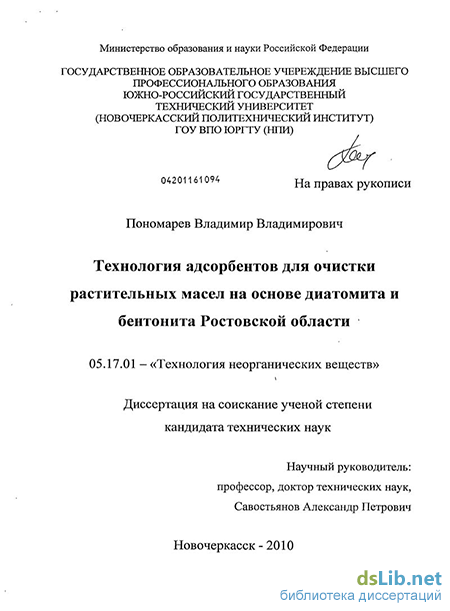 Министерство образования и науки Российской Федерации

ГОСУДАРСТВЕННОЕ ОБРАЗОВАТЕЛЬНОЕ УЧЕРЕЖДЕНИЕ ВЫСШЕГО ПРОФЕССИОНАЛЬНОГО ОБРАЗОВАНИЯ ЮЖНО-РОССИЙСКИЙ ГОСУДАРСТВЕННЫЙ ТЕХНИЧЕСКИЙ УНИВЕРСИТЕТ (НОВОЧЕРКАССКИЙ ПОЛИТЕХНИЧЕСКИЙ ИНСТИТУТ) ГОУ ВПО ЮРГТУ (НПИ)

04201161094

На правах рукописи

Пономарев Владимир Владимирович

Технология адсорбентов для очистки растительных масел на основе диатомита и бентонита Ростовской области

05.17.01 – «Технология неорганических веществ»

Диссертация на соискание ученой степени кандидата технических наук

Научный руководитель:
профессор, доктор технических наук,
Савостьянов Александр Петрович

Новочеркасск - 2010

dsLib.net
библиотека диссертаций